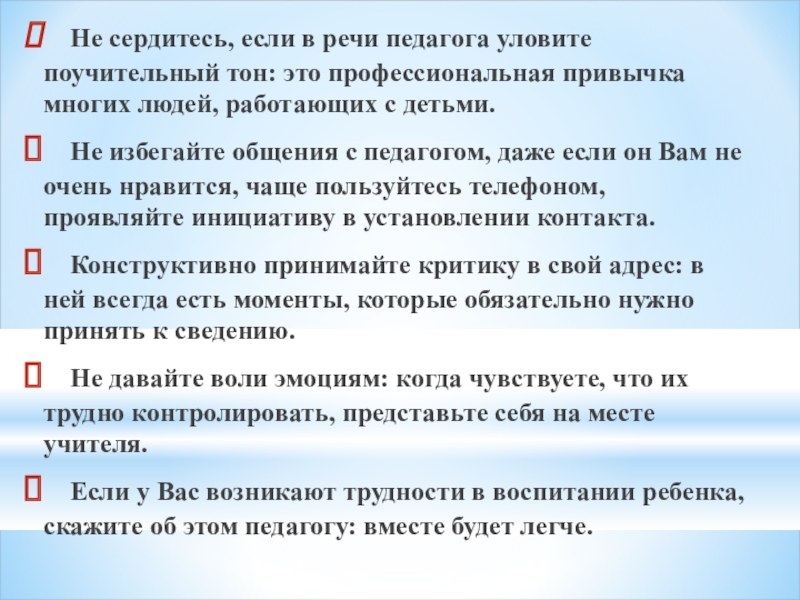 Не сердитесь, если в речи педагога уловите поучительный тон: это профессиональная привычка многих людей, работающих с детьми.

Не избегайте общения с педагогом, даже если он Вам не очень нравится, чаще пользуйтесь телефоном, проявляйте инициативу в установлении контакта.

Конструктивно принимайте критику в свой адрес: в ней всегда есть моменты, которые обязательно нужно принять к сведению.

Не давайте воли эмоциям: когда чувствуете, что их трудно контролировать, представьте себя на месте учителя.

Если у Вас возникают трудности в воспитании ребенка, скажите об этом педагогу: вместе будет легче.